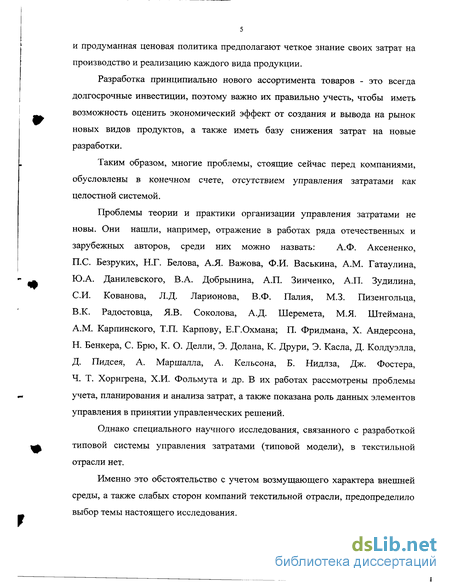 5

и продуманная ценовая политика предполагают четкое знание своих затрат на производство и реализацию каждого вида продукции.

Разработка принципиально нового ассортимента товаров - это всегда долгосрочные инвестиции, поэтому важно их правильно учесть, чтобы иметь возможность оценить экономический эффект от создания и вывода на рынок новых видов продуктов, а также иметь базу снижения затрат на новые разработки.

Таким образом, многие проблемы, стоящие сейчас перед компаниями, обусловлены в конечном счете, отсутствием управления затратами как целостной системой.

Проблемы теории и практики организации управления затратами не новы. Они нашли, например, отражение в работах ряда отечественных и зарубежных авторов, среди них можно назвать: А.Ф. Аксененко, П.С. Безруких, Н.Г. Белова, А.Я. Важова, Ф.И. Васькина, А.М. Гатаулина, Ю.А. Данилевского, В.А. Добрынина, А.П. Зинченко, А.П. Зудилина, С.И. Кованова, Л.Д. Ларионова, В.Ф. Палия, М.З. Пизенгольца, В.К. Радостовца, Я.В. Соколова, А.Д. Шеремета, М.Я. Штеймана, А.М. Карпинского, Т.П. Карпову, Е.Г.Охмана; П. Фридмана, Х. Андерсона, Н. Бенкера, С. Брю, К. О. Делли, Э. Долана, К. Друри, Э. Касла, Д. Колдуэлла, Д. Пидсея, А. Маршалла, А. Кельсона, Б. Нидлза, Дж. Фостера, Ч. Т. Хорнгрена, Х.И. Фольмута и др. В их работах рассмотрены проблемы учета, планирования и анализа затрат, а также показана роль данных элементов управления в принятии управленческих решений.

Однако специального научного исследования, связанного с разработкой типовой системы управления затратами (типовой модели), в текстильной отрасли нет.

Именно это обстоятельство с учетом возмущающего характера внешней среды, а также слабых сторон компаний текстильной отрасли, предопределило выбор темы настоящего исследования.

dsLib.net
библиотека диссертаций